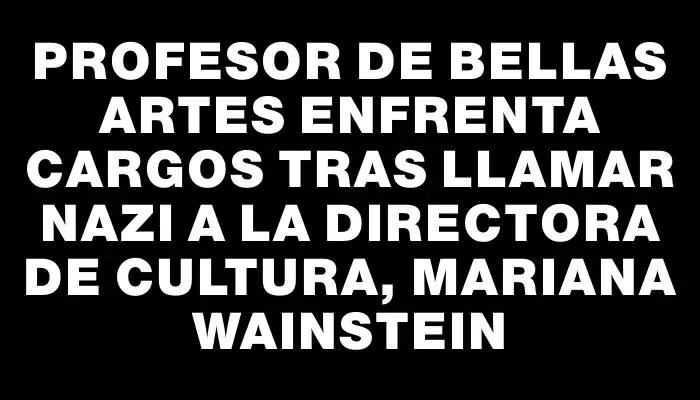 PROFESOR DE BELLAS ARTES ENFRENTA CARGOS TRAS LLAMAR NAZI A LA DIRECTORA DE CULTURA, MARIANA WAINSTEIN